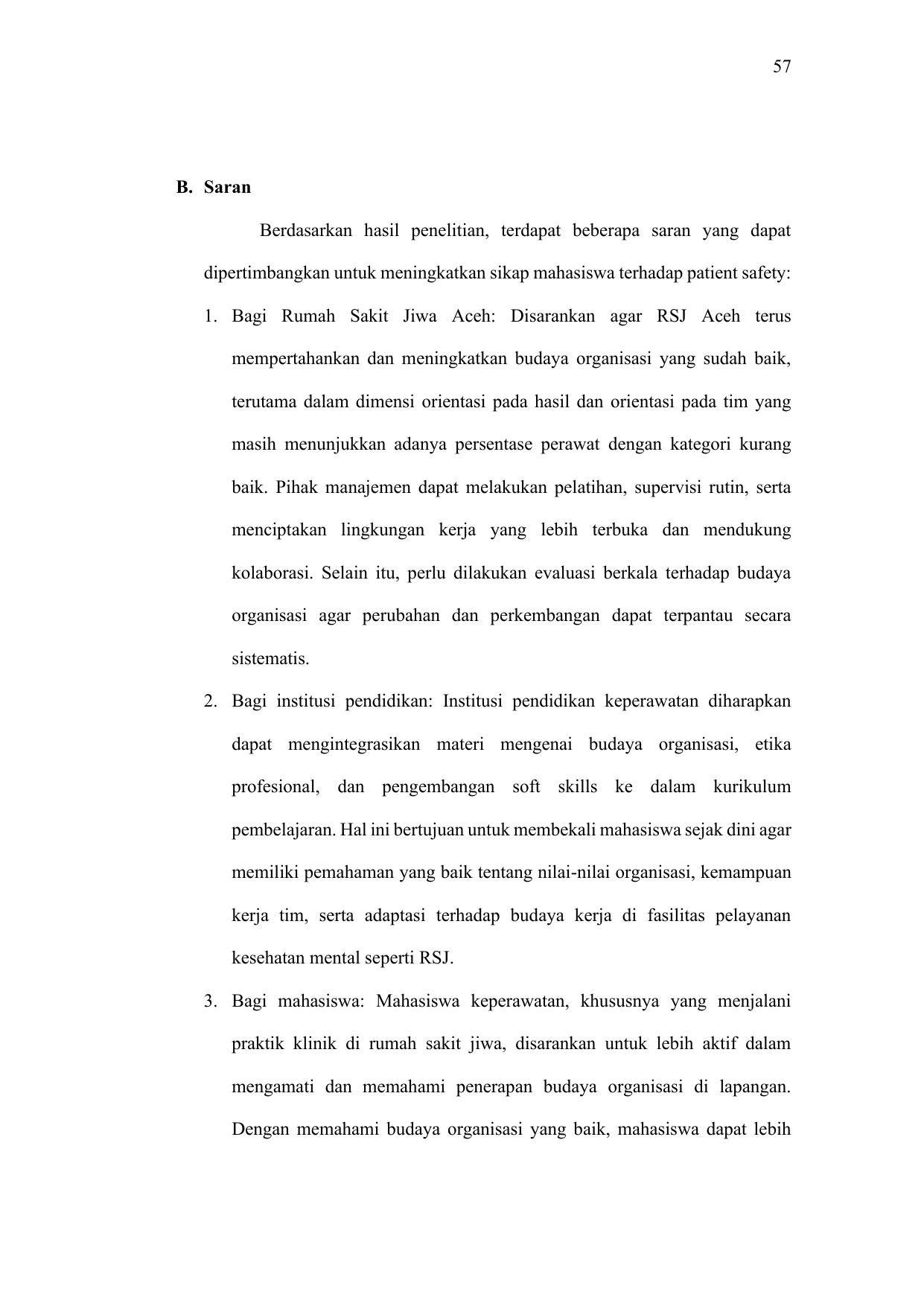 57

B. Saran

Berdasarkan hasil penelitian, terdapat beberapa saran yang dapat dipertimbangkan untuk meningkatkan sikap mahasiswa terhadap patient safety:

1. Bagi Rumah Sakit Jiwa Aceh: Disarankan agar RSJ Aceh terus mempertahankan dan meningkatkan budaya organisasi yang sudah baik, terutama dalam dimensi orientasi pada hasil dan orientasi pada tim yang masih menunjukkan adanya persentase perawat dengan kategori kurang baik. Pihak manajemen dapat melakukan pelatihan, supervisi rutin, serta menciptakan lingkungan kerja yang lebih terbuka dan mendukung kolaborasi. Selain itu, perlu dilakukan evaluasi berkala terhadap budaya organisasi agar perubahan dan perkembangan dapat terpantau secara sistematis.

2. Bagi institusi pendidikan: Institusi pendidikan keperawatan diharapkan dapat mengintegrasikan materi mengenai budaya organisasi, etika profesional, dan pengembangan soft skills ke dalam kurikulum pembelajaran. Hal ini bertujuan untuk membekali mahasiswa sejak dini agar memiliki pemahaman yang baik tentang nilai-nilai organisasi, kemampuan kerja tim, serta adaptasi terhadap budaya kerja di fasilitas pelayanan kesehatan mental seperti RSJ.

3. Bagi mahasiswa: Mahasiswa keperawatan, khususnya yang menjalani praktik klinik di rumah sakit jiwa, disarankan untuk lebih aktif dalam mengamati dan memahami penerapan budaya organisasi di lapangan. Dengan memahami budaya organisasi yang baik, mahasiswa dapat lebih